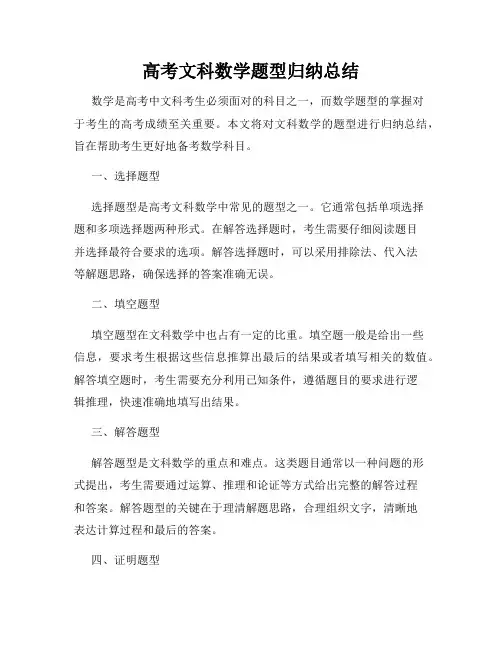 高考文科数学题型归纳总结

数学是高考中文科考生必须面对的科目之一，而数学题型的掌握对于考生的高考成绩至关重要。本文将对文科数学的题型进行归纳总结，旨在帮助考生更好地备考数学科目。

一、选择题型

选择题型是高考文科数学中常见的题型之一。它通常包括单项选择题和多项选择题两种形式。在解答选择题时，考生需要仔细阅读题目并选择最符合要求的选项。解答选择题时，可以采用排除法、代入法等解题思路，确保选择的答案准确无误。

二、填空题型

填空题型在文科数学中也占有一定的比重。填空题一般是给出一些信息，要求考生根据这些信息推算出最后的结果或者填写相关的数值。解答填空题时，考生需要充分利用已知条件，遵循题目的要求进行逻辑推理，快速准确地填写出结果。

三、解答题型

解答题型是文科数学的重点和难点。这类题目通常以一种问题的形式提出，考生需要通过运算、推理和论证等方式给出完整的解答过程和答案。解答题型的关键在于理清解题思路，合理组织文字，清晰地表达计算过程和最后的答案。

四、证明题型